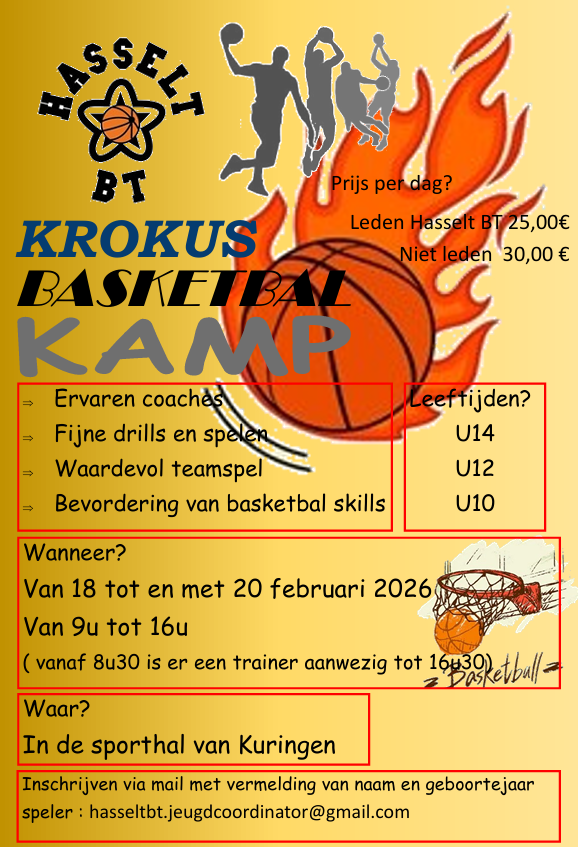 HASSELT
BT

Prijs per dag?

Leden Hasselt BT 25,00€

Niet leden 30,00 €

KROKUS
BASKETBAL
KAMP

⇒ Ervaren coaches
⇒ Fijne drills en spelen
⇒ Waardevol teamspel
⇒ Bevordering van basketbal skills

Leeftijden?
U14
U12
U10

Wanneer?

Van 18 tot en met 20 februari 2026

Van 9u tot 16u

( vanaf 8u30 is er een trainer aanwezig tot 16u30)

Basketball

Waar?

In de sporthal van Kuringen

Inschrijven via mail met vermelding van naam en geboortejaar speler : hasseltbt.jeugdcoordinator@gmail.com